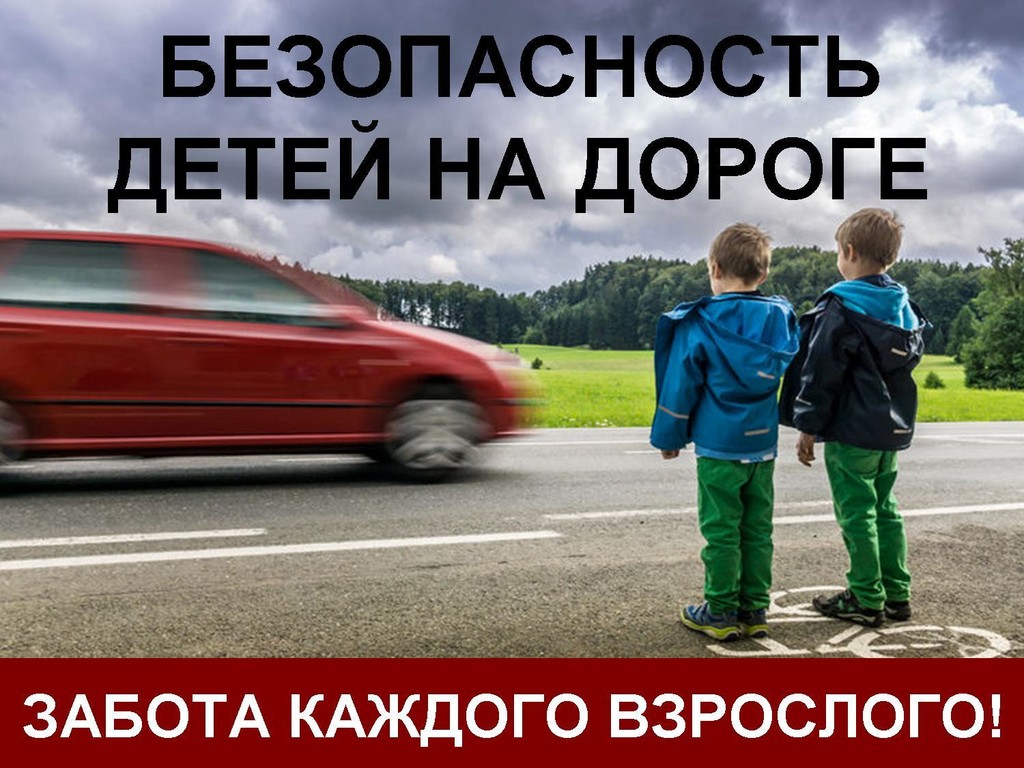 БЕЗОПАСНОСТЬ ДЕТЕЙ НА ДОРОГЕ

ЗАБОТА КАЖДОГО ВЗРОСЛОГО!